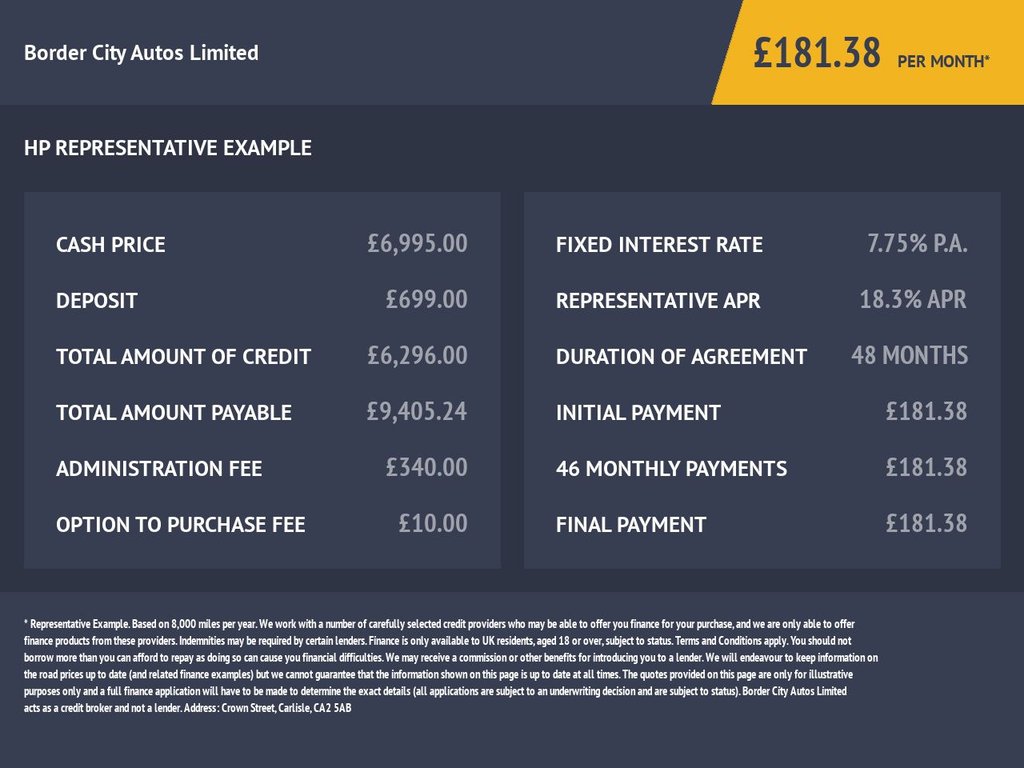 Border City Autos Limited

£181.38 PER MONTH*

HP REPRESENTATIVE EXAMPLE

| CASH PRICE | £6,995.00 |
|---|---|
| DEPOSIT | £699.00 |
| TOTAL AMOUNT OF CREDIT | £6,296.00 |
| TOTAL AMOUNT PAYABLE | £9,405.24 |
| ADMINISTRATION FEE | £340.00 |
| OPTION TO PURCHASE FEE | £10.00 |

| FIXED INTEREST RATE | 7.75% P.A. |
|---|---|
| REPRESENTATIVE APR | 18.3% APR |
| DURATION OF AGREEMENT | 48 MONTHS |
| INITIAL PAYMENT | £181.38 |
| 46 MONTHLY PAYMENTS | £181.38 |
| FINAL PAYMENT | £181.38 |

* Representative Example. Based on 8,000 miles per year. We work with a number of carefully selected credit providers who may be able to offer you finance for your purchase, and we are only able to offer finance products from these providers. Indemnities may be required by certain lenders. Finance is only available to UK residents, aged 18 or over, subject to status. Terms and Conditions apply. You should not borrow more than you can afford to repay as doing so can cause you financial difficulties. We may receive a commission or other benefits for introducing you to a lender. We will endeavour to keep information on the road prices up to date (and related finance examples) but we cannot guarantee that the information shown on this page is up to date at all times. The quotes provided on this page are only for illustrative purposes only and a full finance application will have to be made to determine the exact details (all applications are subject to an underwriting decision and are subject to status). Border City Autos Limited acts as a credit broker and not a lender. Address: Crown Street, Carlisle, CA2 5AB